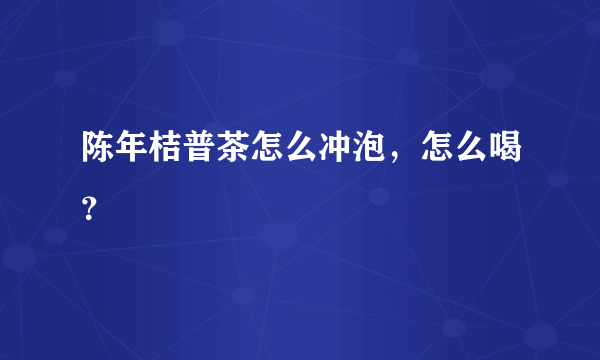 陈年桔普茶怎么冲泡，怎么喝？